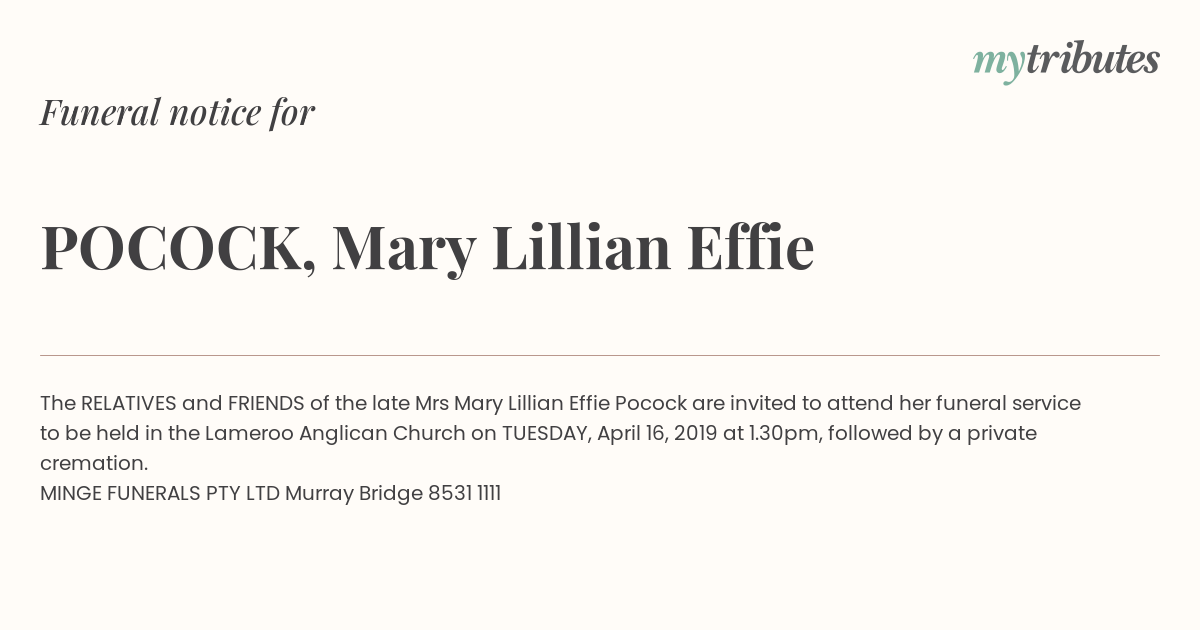 mytributes

Funeral notice for

POCOCK, Mary Lillian Effie

The RELATIVES and FRIENDS of the late Mrs Mary Lillian Effie Pocock are invited to attend her funeral service to be held in the Lameroo Anglican Church on TUESDAY, April 16, 2019 at 1.30pm, followed by a private cremation.
MINGE FUNERALS PTY LTD Murray Bridge 8531 1111